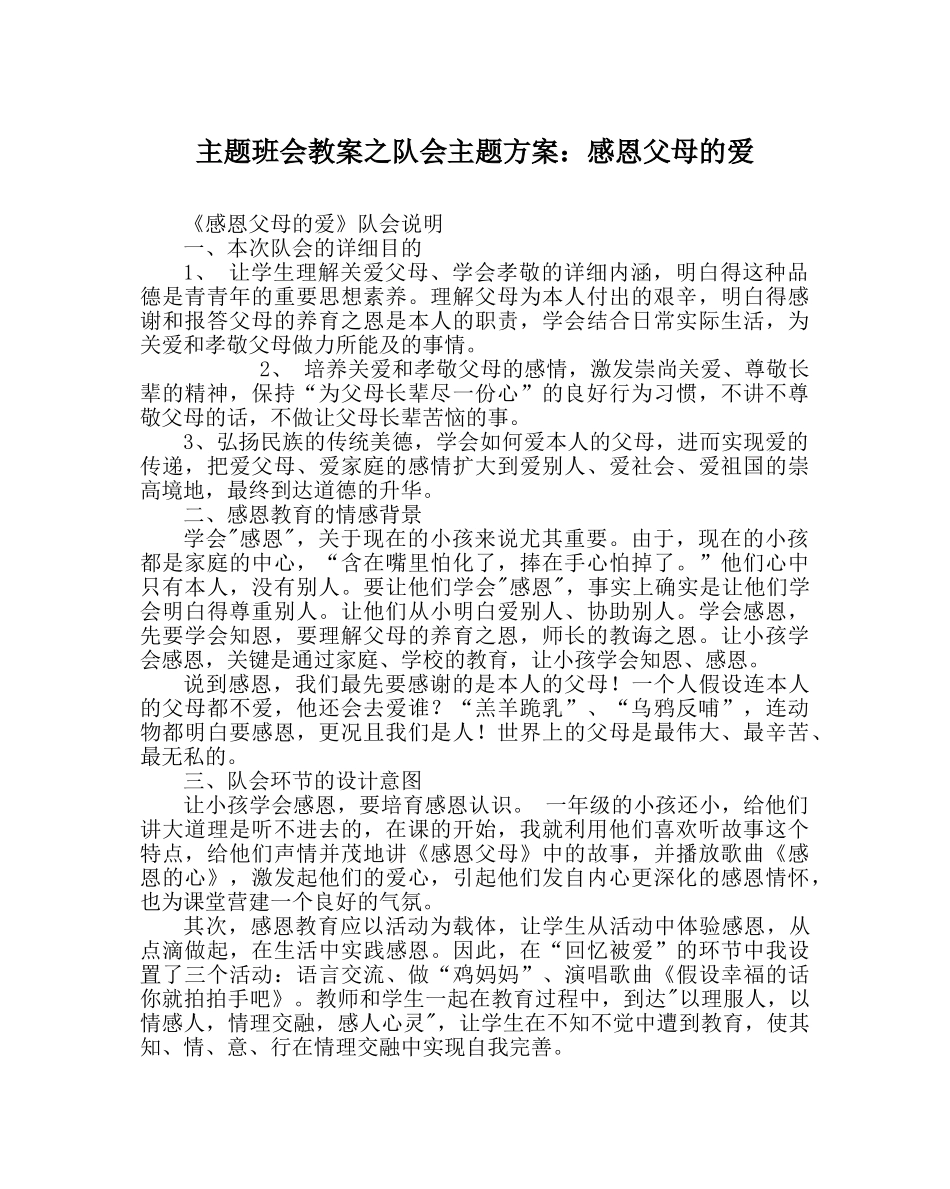 主题班会教案之队会主题方案：感恩父母的爱

《感恩父母的爱》队会说明

一、本次队会的详细目的

1、 让学生理解关爱父母、学会孝敬的详细内涵，明白得这种品德是青青年的重要思想素养。理解父母为本人付出的艰辛，明白得感谢和报答父母的养育之恩是本人的职责，学会结合日常实际生活，为关爱和孝敬父母做力所能及的事情。

2、 培养关爱和孝敬父母的感情，激发崇尚关爱、尊敬长辈的精神，保持“为父母长辈尽一份心”的良好行为习惯，不讲不尊敬父母的话，不做让父母长辈苦恼的事。

3、弘扬民族的传统美德，学会如何爱本人的父母，进而实现爱的传递，把爱父母、爱家庭的感情扩大到爱别人、爱社会、爱祖国的崇高境地，最终到达道德的升华。

二、感恩教育的情感背景

学会"感恩"，关于现在的小孩来说尤其重要。由于，现在的小孩都是家庭的中心，“含在嘴里怕化了，捧在手心怕掉了。”他们心中只有本人，没有别人。要让他们学会"感恩"，事实上确实是让他们学会明白得尊重别人。让他们从小明白爱别人、协助别人。学会感恩，先要学会知恩，要理解父母的养育之恩，师长的教诲之恩。让小孩学会感恩，关键是通过家庭、学校的教育，让小孩学会知恩、感恩。

说到感恩，我们最先要感谢的是本人的父母！一个人假设连本人的父母都不爱，他还会去爱谁？“羔羊跪乳”、“乌鸦反哺”，连动物都明白要感恩，更况且我们是人！世界上的父母是最伟大、最辛苦、最无私的。

三、队会环节的设计意图

让小孩学会感恩，要培育感恩认识。 一年级的小孩还小，给他们讲大道理是听不进去的，在课的开始，我就利用他们喜欢听故事这个特点，给他们声情并茂地讲《感恩父母》中的故事，并播放歌曲《感恩的心》，激发起他们的爱心，引起他们发自内心更深化的感恩情怀，也为课堂营建一个良好的气氛。

其次，感恩教育应以活动为载体，让学生从活动中体验感恩，从点滴做起，在生活中实践感恩。因此，在“回忆被爱”的环节中我设置了三个活动：语言交流、做“鸡妈妈”、演唱歌曲《假设幸福的话你就拍拍手吧》。教师和学生一起在教育过程中，到达"以理服人，以情感人，情理交融，感人心灵"，让学生在不知不觉中遭到教育，使其知、情、意、行在情理交融中实现自我完善。